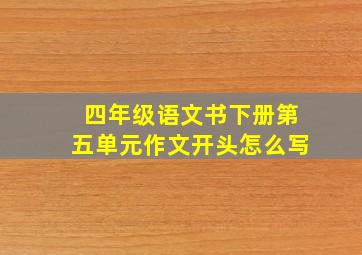 四年级语文书下册第五单元作文开头怎么写